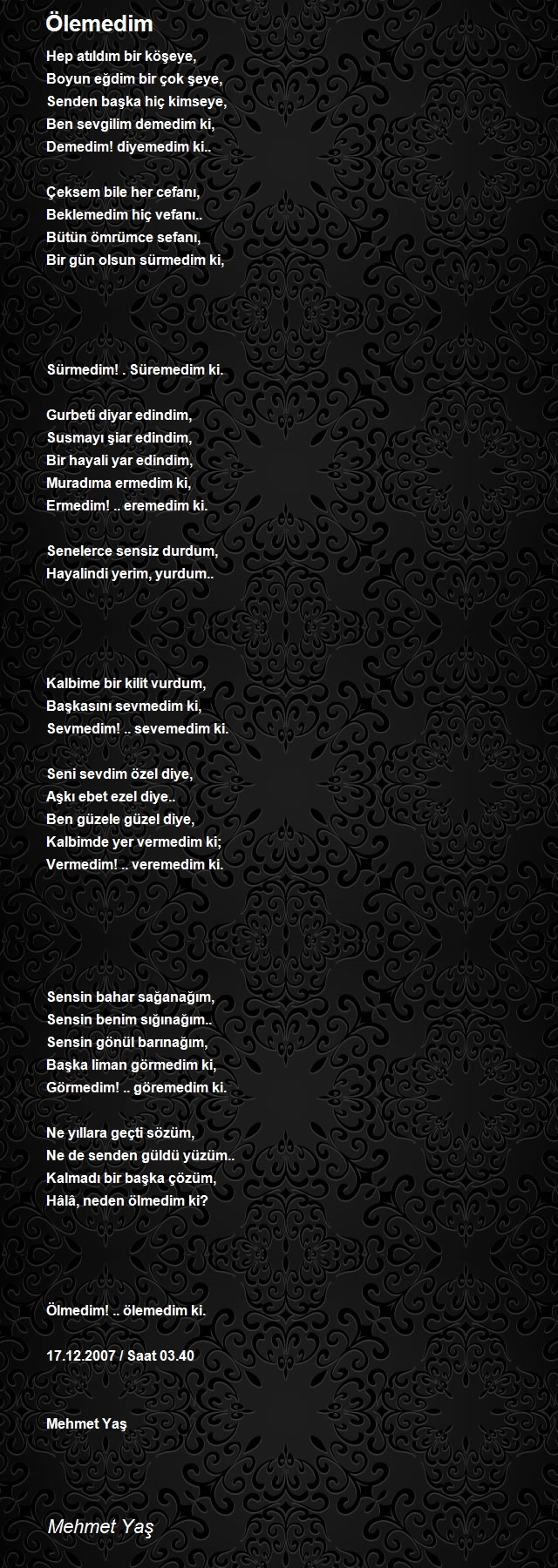 Ölemedim

Hep atıldım bir köşeye,
Boyun eğdim bir çok şeye,
Senden başka hiç kimseye,
Ben sevgilim demedim ki,
Demedim! diyemedim ki..

Çeksem bile her cefanı,
Beklemedim hiç vefanı..
Bütün ömrümce sefanı,
Bir gün olsun sürmedim ki,

Sürmedim! . Süremedim ki.

Gurbeti diyar edindim,
Susmayı şiar edindim,
Bir hayali yar edindim,
Muradıma ermedim ki,
Ermedim! .. eremedim ki.

Senelerce sensiz durdum,
Hayalindi yerim, yurdum..

Kalbime bir kilit vurdum,
Başkasını sevmedim ki,
Sevmedim! .. sevemedim ki.

Seni sevdim özel diye,
Aşkı ebet ezel diye..
Ben güzele güzel diye,
Kalbimde yer vermedim ki;
Vermedim! .. veremedim ki.

Sensin bahar sağanağım,
Sensin benim sığınağım..
Sensin gönül barınağım,
Başka liman görmedim ki,
Görmedim! .. göremedim ki.

Ne yıllara geçti sözüm,
Ne de senden güldü yüzüm..
Kalmadı bir başka çözüm,
Hâlâ, neden ölmedim ki?

Ölmedim! .. ölemedim ki.

17.12.2007 / Saat 03.40

Mehmet Yaş

Mehmet Yaş